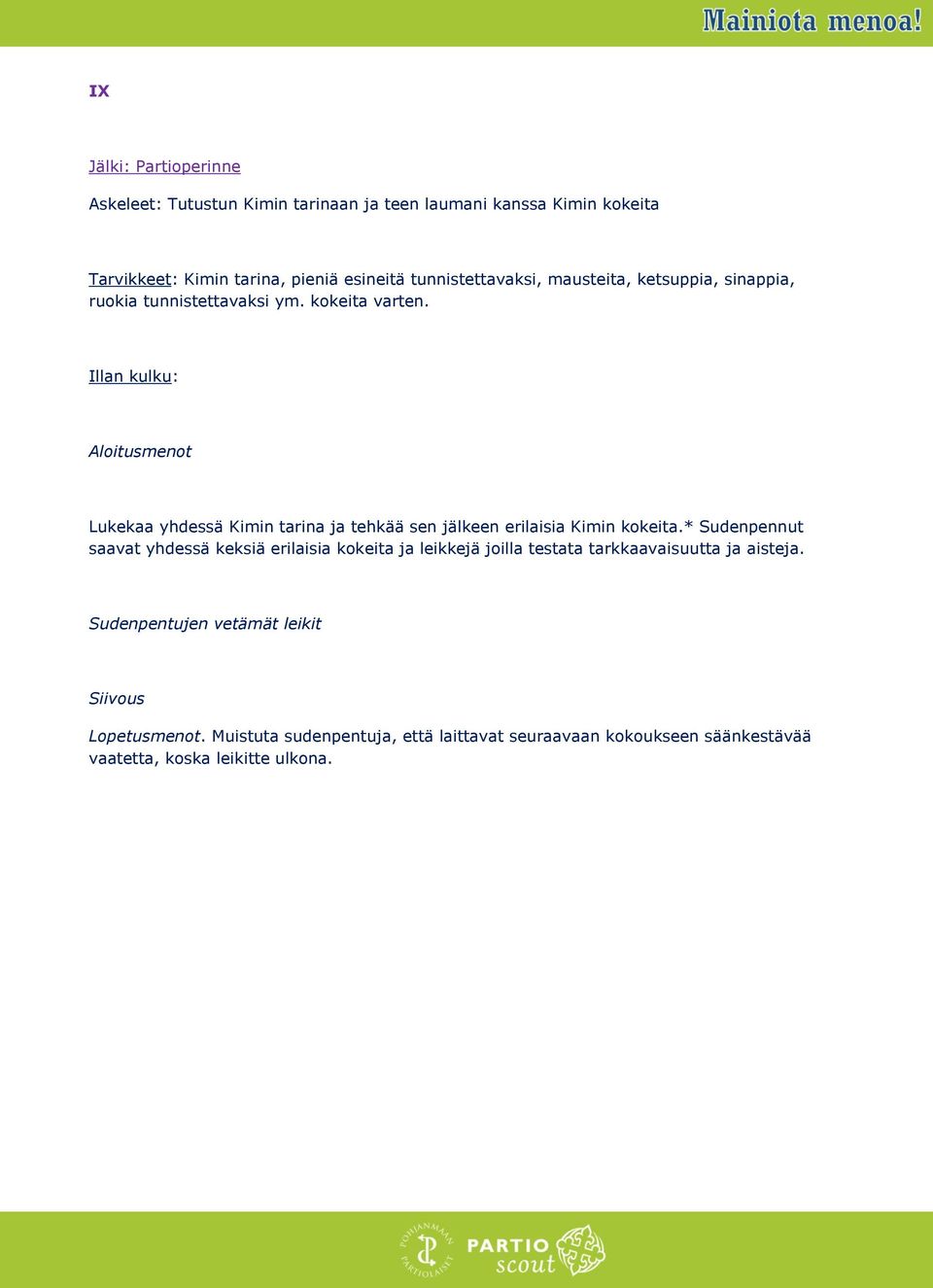 Mainiota menoa!

IX

Jälki: Partioperinne

Askeleet: Tutustun Kimin tarinaan ja teen laumani kanssa Kimin kokeita

Tarvikkeet: Kimin tarina, pieniä esineitä tunnistettavaksi, mausteita, ketsuppia, sinappia, ruokia tunnistettavaksi ym. kokeita varten.

Illan kulku:

Aloitusmenot

Lukekaa yhdessä Kimin tarina ja tehkää sen jälkeen erilaisia Kimin kokeita.* Sudenpennut saavat yhdessä keksiä erilaisia kokeita ja leikkejä joilla testata tarkkaavaisuutta ja aisteja.

Sudenpentujen vetämät leikit

Siivous

Lopetusmenot. Muistuta sudenpentuja, että laittavat seuraavaan kokoukseen säänkestävää vaatetta, koska leikitte ulkona.

POHJANMAAN PARTIOLAISET PARTIO scout